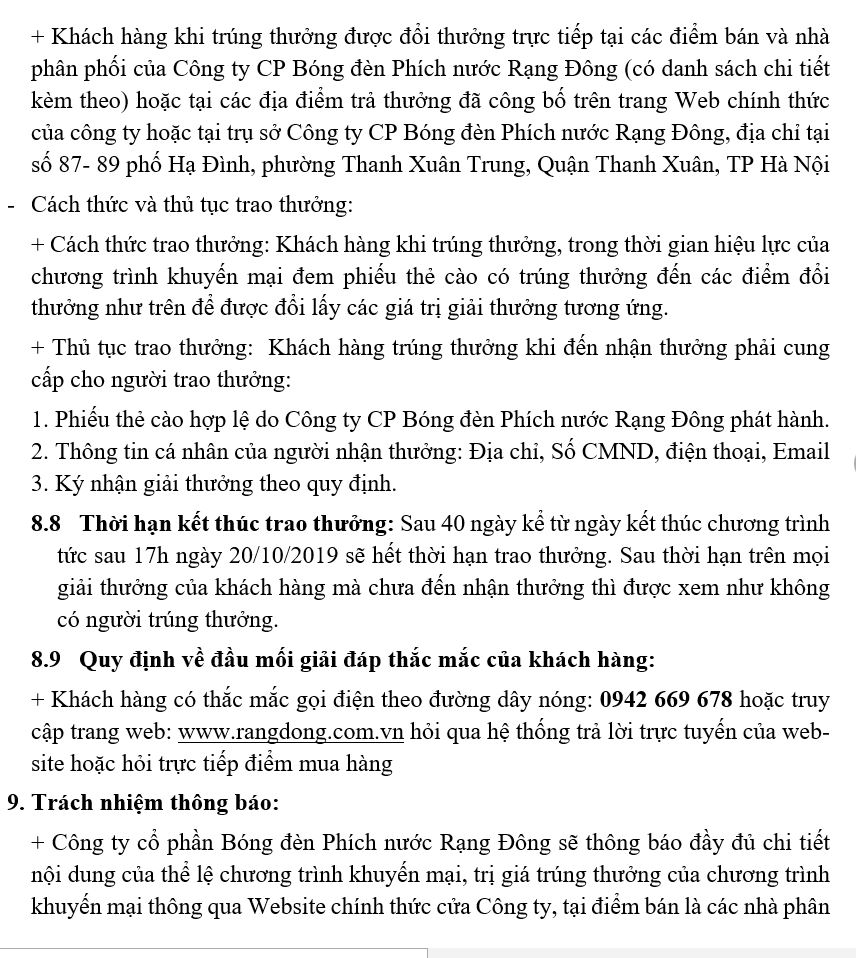 + Khách hàng khi trúng thưởng được đổi thưởng trực tiếp tại các điểm bán và nhà phân phối của Công ty CP Bóng đèn Phích nước Rạng Đông (có danh sách chi tiết kèm theo) hoặc tại các địa điểm trả thưởng đã công bố trên trang Web chính thức của công ty hoặc tại trụ sở Công ty CP Bóng đèn Phích nước Rạng Đông, địa chỉ tại số 87- 89 phố Hạ Đình, phường Thanh Xuân Trung, Quận Thanh Xuân, TP Hà Nội

- Cách thức và thủ tục trao thưởng:

+ Cách thức trao thưởng: Khách hàng khi trúng thưởng, trong thời gian hiệu lực của chương trình khuyến mại đem phiếu thẻ cào có trúng thưởng đến các điểm đổi thưởng như trên để được đổi lấy các giá trị giải thưởng tương ứng.

+ Thủ tục trao thưởng: Khách hàng trúng thưởng khi đến nhận thưởng phải cung cấp cho người trao thưởng:

1. Phiếu thẻ cào hợp lệ do Công ty CP Bóng đèn Phích nước Rạng Đông phát hành.
2. Thông tin cá nhân của người nhận thưởng: Địa chỉ, Số CMND, điện thoại, Email
3. Ký nhận giải thưởng theo quy định.

8.8 Thời hạn kết thúc trao thưởng: Sau 40 ngày kể từ ngày kết thúc chương trình tức sau 17h ngày 20/10/2019 sẽ hết thời hạn trao thưởng. Sau thời hạn trên mọi giải thưởng của khách hàng mà chưa đến nhận thưởng thì được xem như không có người trúng thưởng.

8.9 Quy định về đầu mối giải đáp thắc mắc của khách hàng:

+ Khách hàng có thắc mắc gọi điện theo đường dây nóng: 0942 669 678 hoặc truy cập trang web: www.rangdong.com.vn hỏi qua hệ thống trả lời trực tuyến của website hoặc hỏi trực tiếp điểm mua hàng

9. Trách nhiệm thông báo:

+ Công ty cổ phần Bóng đèn Phích nước Rạng Đông sẽ thông báo đầy đủ chi tiết nội dung của thể lệ chương trình khuyến mại, trị giá trúng thưởng của chương trình khuyến mại thông qua Website chính thức cửa Công ty, tại điểm bán là các nhà phân